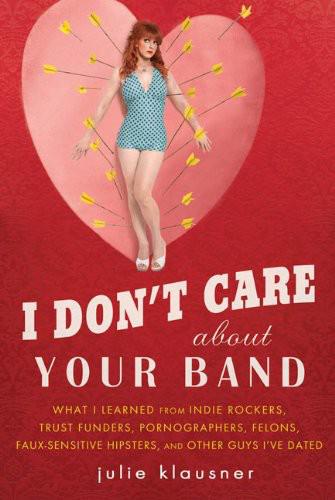 I DON'T CARE about YOUR BAND

WHAT I LEARNED FROM INDIE ROCKERS, TRUST FUNDERS, PORNOGRAPHERS, FELONS, FAUX-SENSITIVE HIPSTERS, AND OTHER GUYS I'VE DATED

julie klausner